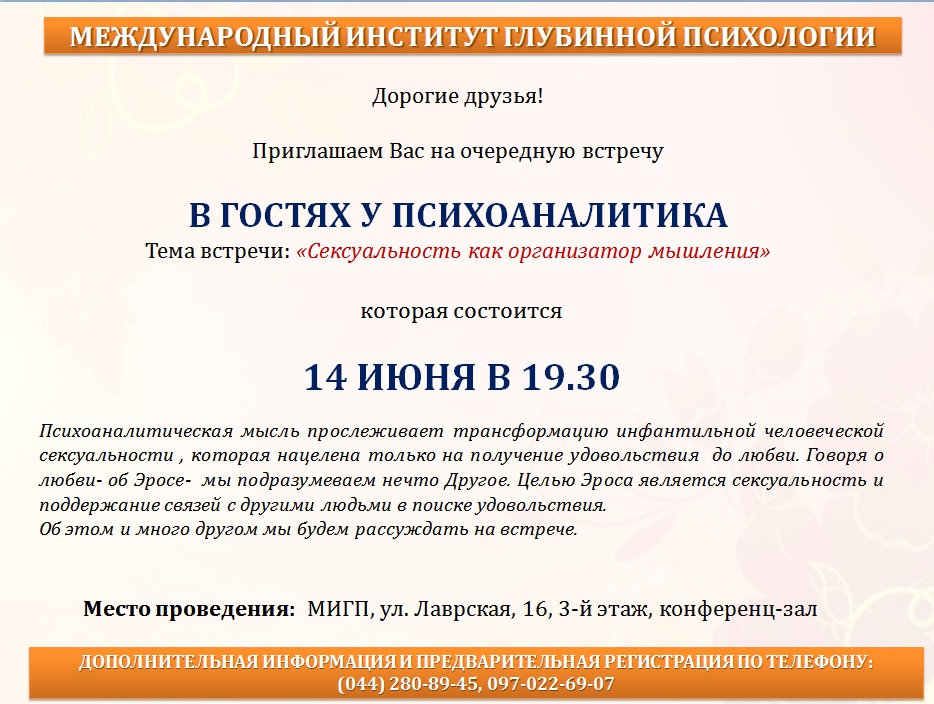 МЕЖДУНАРОДНЫЙ ИНСТИТУТ ГЛУБИННОЙ ПСИХОЛОГИИ

Дорогие друзья!

Приглашаем Вас на очередную встречу

В ГОСТЯХ У ПСИХОАНАЛИТИКА

Тема встречи: «Сексуальность как организатор мышления»

которая состоится

14 ИЮНЯ В 19.30

Психоаналитическая мысль прослеживает трансформацию инфантильной человеческой сексуальности , которая нацелена только на получение удовольствия до любви. Говоря о любви- об Эросе- мы подразумеваем нечто Другое. Целью Эроса является сексуальность и поддержание связей с другими людьми в поиске удовольствия.
Об этом и много другом мы будем рассуждать на встрече.

Место проведения: МИГП, ул. Лаврская, 16, 3-й этаж, конференц-зал

ДОПОЛНИТЕЛЬНАЯ ИНФОРМАЦИЯ И ПРЕДВАРИТЕЛЬНАЯ РЕГИСТРАЦИЯ ПО ТЕЛЕФОНУ:
(044) 280-89-45, 097-022-69-07